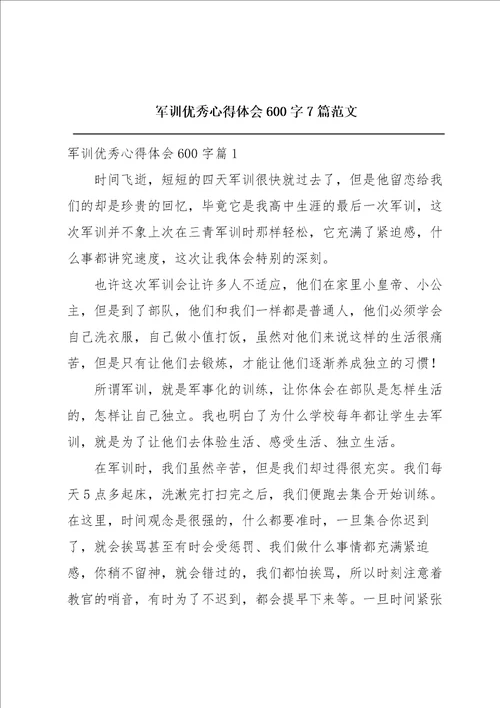 军训优秀心得体会600字7篇范文

军训优秀心得体会600字篇1

时间飞逝，短短的四天军训很快就过去了，但是他留恋给我们的却是珍贵的回忆，毕竟它是我高中生涯的最后一次军训，这次军训并不象上次在三青军训时那样轻松，它充满了紧迫感，什么事都讲究速度，这次让我体会特别的深刻。

也许这次军训会让许多人不适应，他们在家里小皇帝、小公主，但是到了部队，他们和我们一样都是普通人，他们必须学会自己洗衣服，自己做小值打饭，虽然对他们来说这样的生活很痛苦，但是只有让他们去锻炼，才能让他们逐渐养成独立的习惯！

所谓军训，就是军事化的训练，让你体会在部队是怎样生活的，怎样让自己独立。我也明白了为什么学校每年都让学生去军训，就是为了让他们去体验生活、感受生活、独立生活。

在军训时，我们虽然辛苦，但是我们却过得很充实。我们每天5点多起床，洗漱完打扫完之后，我们便跑去集合开始训练。在这里，时间观念是很强的，什么都要准时，一旦集合你迟到了，就会挨骂甚至有时会受惩罚、我们做什么事情都充满紧迫感，你稍不留神，就会错过的，我们都怕挨骂，所以时刻注意着教官的哨音，有时为了不迟到，都会提早下来等。一旦时间紧张